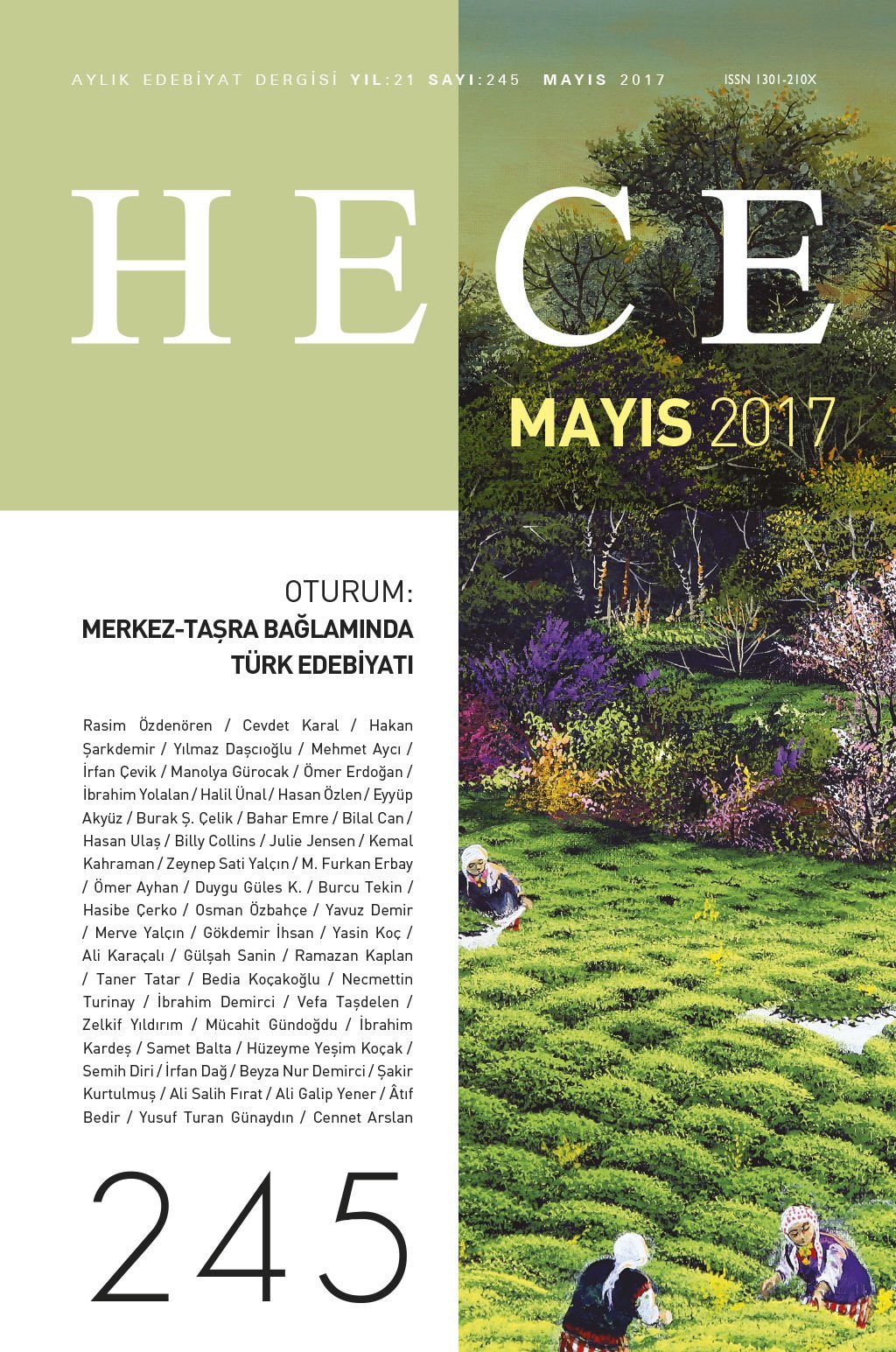 AYLIK EDEBİYAT DERGİSİ YIL:21 SAYI:245 MAYIS 2017 ISSN 1301-210X

HECE

MAYIS 2017

OTURUM:
MERKEZ-TAŞRA BAĞLAMINDA TÜRK EDEBİYATI

Rasim Özdenören / Cevdet Karal / Hakan Şarkdemir / Yılmaz Daşcıoğlu / Mehmet Aycı / İrfan Çevik / Manolya Gürocak / Ömer Erdoğan / İbrahim Yolalan / Halil Ünal / Hasan Özlen / Eyyüp Akyüz / Burak Ş. Çelik / Bahar Emre / Bilal Can / Hasan Ulaş / Billy Collins / Julie Jensen / Kemal Kahraman / Zeynep Sati Yalçın / M. Furkan Erbay / Ömer Ayhan / Duygu Güles K. / Burcu Tekin / Hasibe Çerko / Osman Özbahçe / Yavuz Demir / Merve Yalçın / Gökdemir İhsan / Yasin Koç / Ali Karaçalı / Gülşah Sanin / Ramazan Kaplan / Taner Tatar / Bedia Koçakoğlu / Necmettin Turinay / İbrahim Demirci / Vefa Taşdelen / Zelkif Yıldırım / Mücahit Gündoğdu / İbrahim Kardeş / Samet Balta / Hüzeyme Yeşim Koçak / Semih Diri / İrfan Dağ / Beyza Nur Demirci / Şakir Kurtulmuş / Ali Salih Fırat / Ali Galip Yener / Âtıf Bedir / Yusuf Turan Günaydın / Cennet Arslan

245